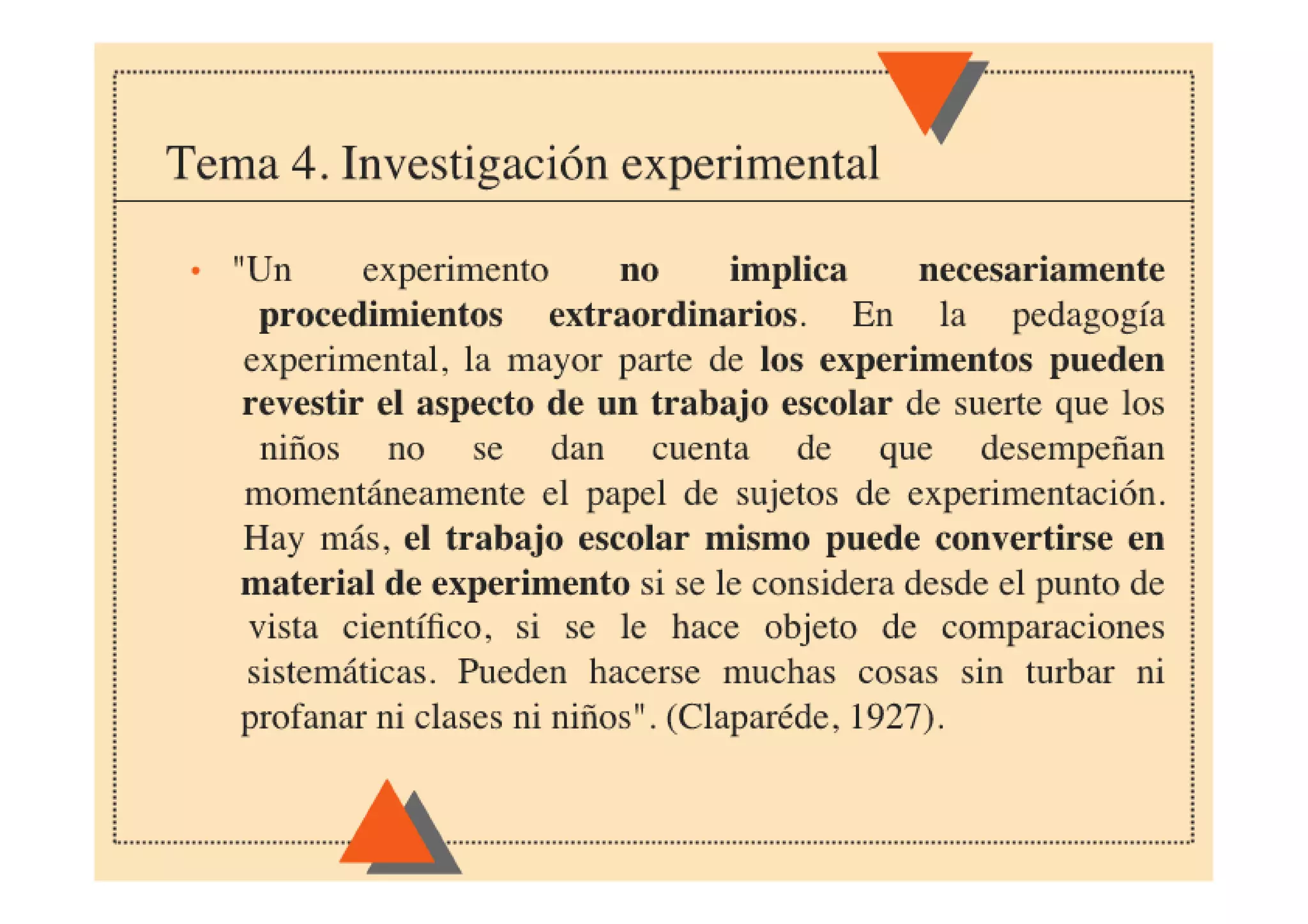 Tema 4. Investigación experimental

• "Un experimento no implica necesariamente procedimientos extraordinarios. En la pedagogía experimental, la mayor parte de los experimentos pueden revestir el aspecto de un trabajo escolar de suerte que los niños no se dan cuenta de que desempeñan momentáneamente el papel de sujetos de experimentación. Hay más, el trabajo escolar mismo puede convertirse en material de experimento si se le considera desde el punto de vista científico, si se le hace objeto de comparaciones sistemáticas. Pueden hacerse muchas cosas sin turbar ni profanar ni clases ni niños". (Claparéde, 1927).